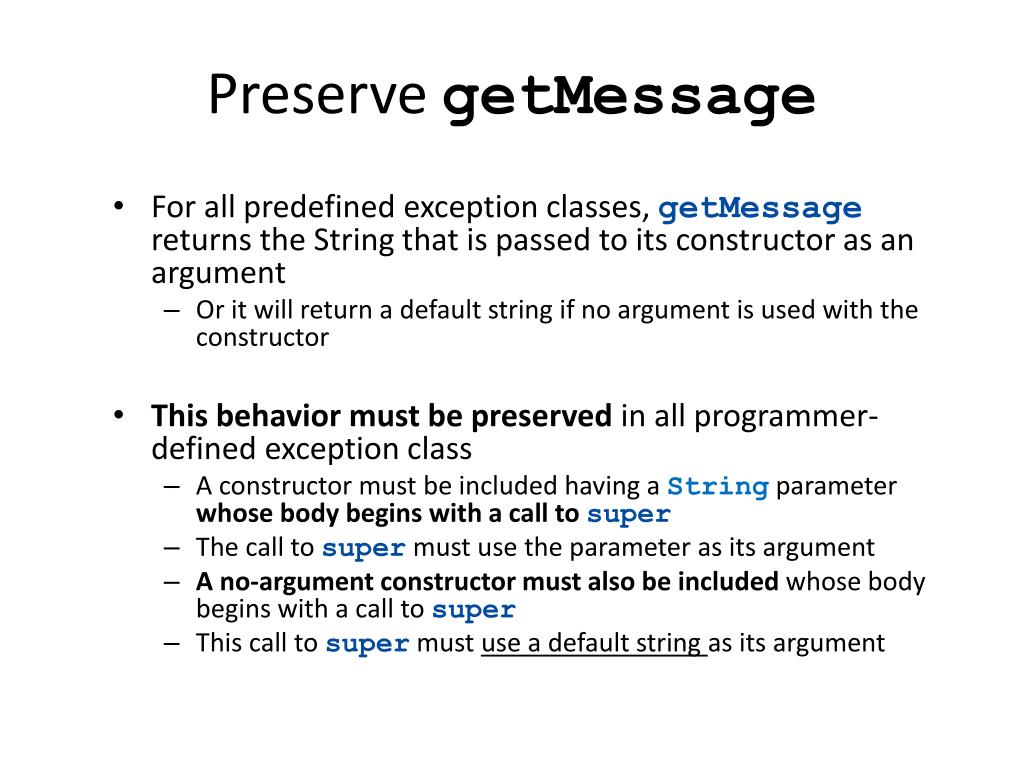 Preserve getMessage

• For all predefined exception classes, getMessage returns the String that is passed to its constructor as an argument
– Or it will return a default string if no argument is used with the constructor

• This behavior must be preserved in all programmer-defined exception class
– A constructor must be included having a String parameter whose body begins with a call to super
– The call to super must use the parameter as its argument
– A no-argument constructor must also be included whose body begins with a call to super
– This call to super must use a default string as its argument